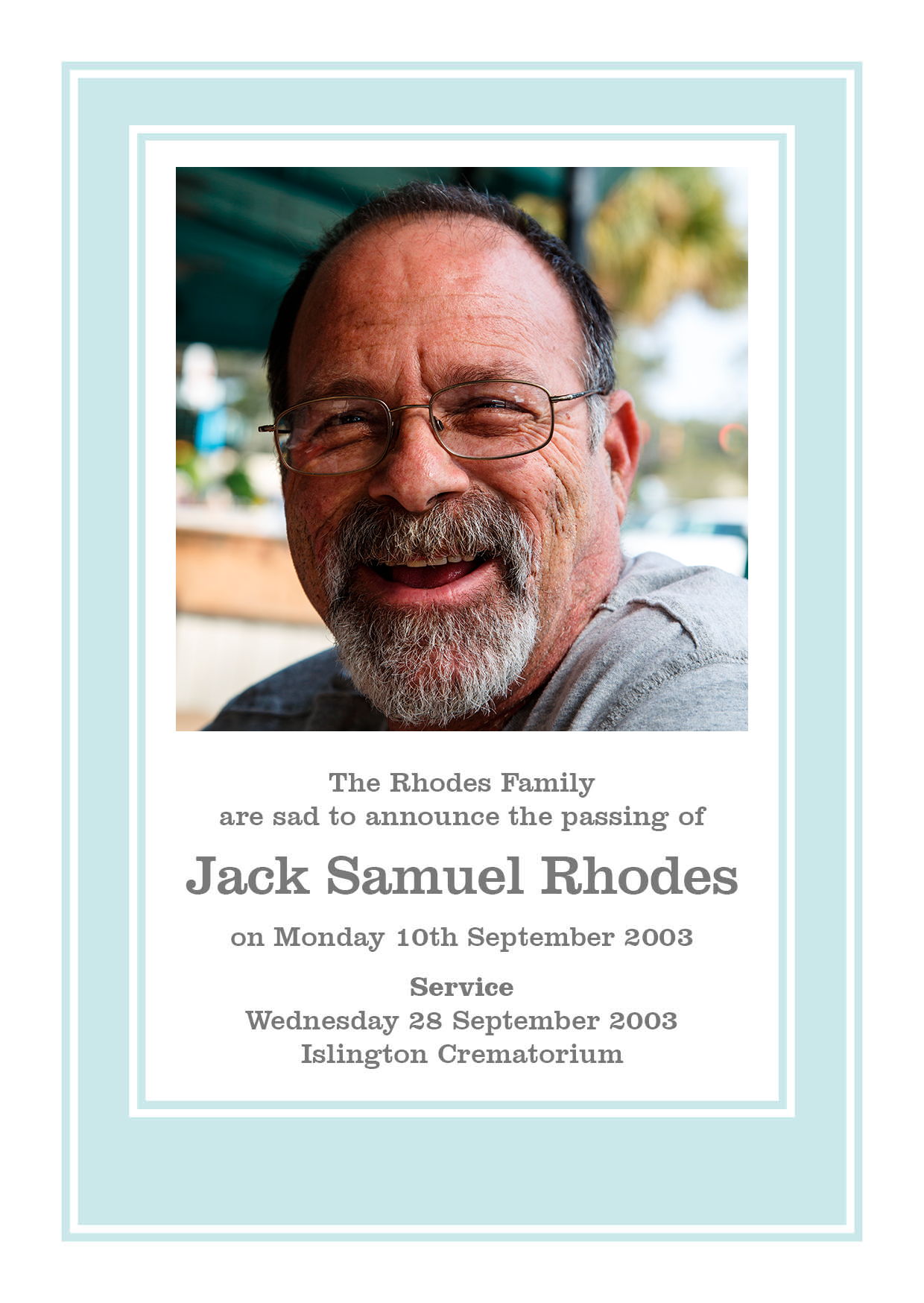 The Rhodes Family
are sad to announce the passing of

Jack Samuel Rhodes

on Monday 10th September 2003

Service
Wednesday 28 September 2003
Islington Crematorium